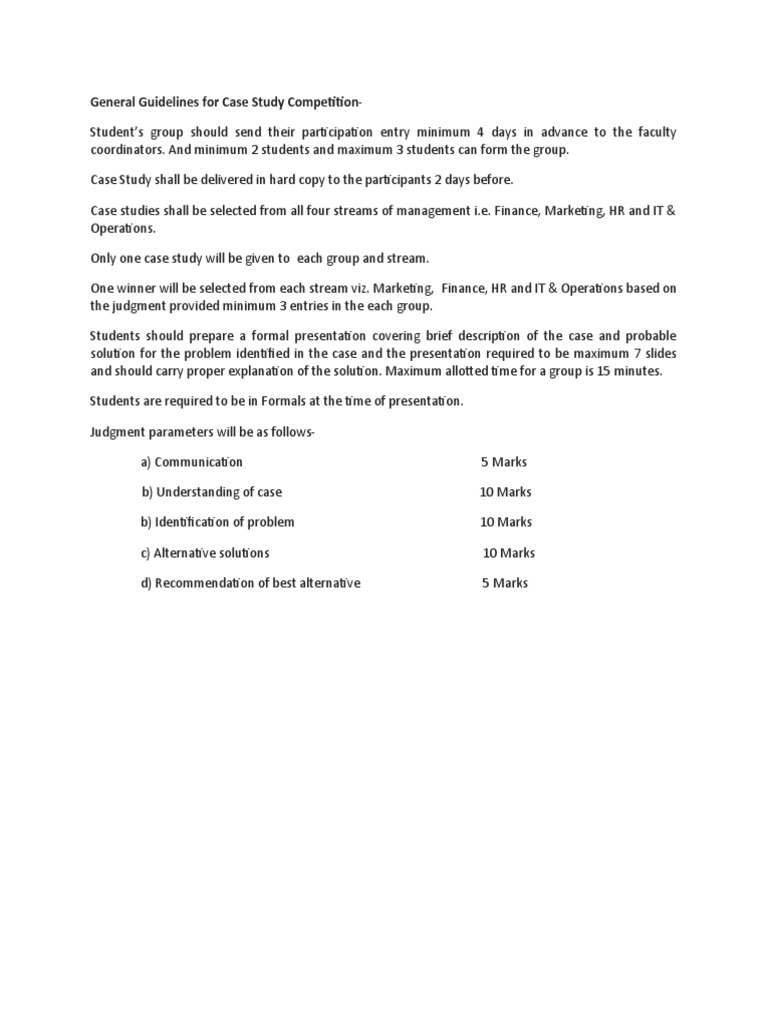 General Guidelines for Case Study Competition-

Student's group should send their participation entry minimum 4 days in advance to the faculty coordinators. And minimum 2 students and maximum 3 students can form the group.

Case Study shall be delivered in hard copy to the participants 2 days before.

Case studies shall be selected from all four streams of management i.e. Finance, Marketing, HR and IT & Operations.

Only one case study will be given to each group and stream.

One winner will be selected from each stream viz. Marketing, Finance, HR and IT & Operations based on the judgment provided minimum 3 entries in the each group.

Students should prepare a formal presentation covering brief description of the case and probable solution for the problem identified in the case and the presentation required to be maximum 7 slides and should carry proper explanation of the solution. Maximum allotted time for a group is 15 minutes.

Students are required to be in Formals at the time of presentation.

Judgment parameters will be as follows-

a) Communication 5 Marks

b) Understanding of case 10 Marks

b) Identification of problem 10 Marks

c) Alternative solutions 10 Marks

d) Recommendation of best alternative 5 Marks